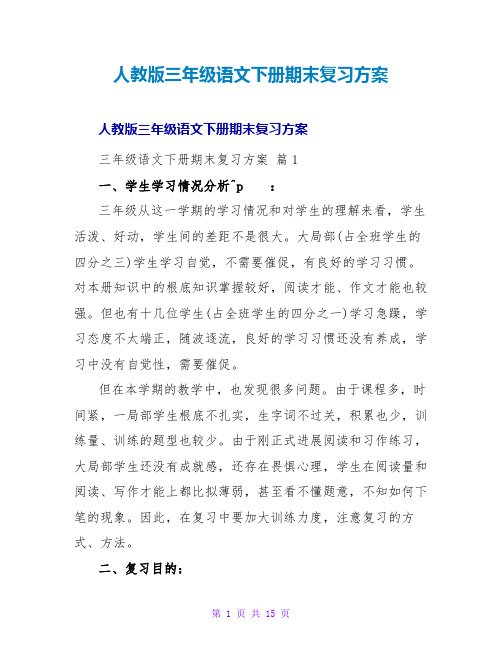 人教版三年级语文下册期末复习方案

人教版三年级语文下册期末复习方案

三年级语文下册期末复习方案 篇 1

一、学生学习情况分析^p ：

三年级从这一学期的学习情况和对学生的理解来看，学生活泼、好动，学生间的差距不是很大。大局部(占全班学生的四分之三)学生学习自觉，不需要催促，有良好的学习习惯。对本册知识中的根底知识掌握较好，阅读才能、作文才能也较强。但也有十几位学生(占全班学生的四分之一)学习急躁，学习态度不大端正，随波逐流，良好的学习习惯还没有养成，学习中没有自觉性，需要催促。

但在本学期的教学中，也发现很多问题。由于课程多，时间紧，一局部学生根底不扎实，生字词不过关，积累也少，训练量、训练的题型也较少。由于刚正式进展阅读和习作练习，大局部学生还没有成就感，还存在畏惧心理，学生在阅读量和阅读、写作才能上都比拟薄弱，甚至看不懂题意，不知如何下笔的现象。因此，在复习中要加大训练力度，注意复习的方式、方法。

二、复习目的：

第 1 页 共 15 页